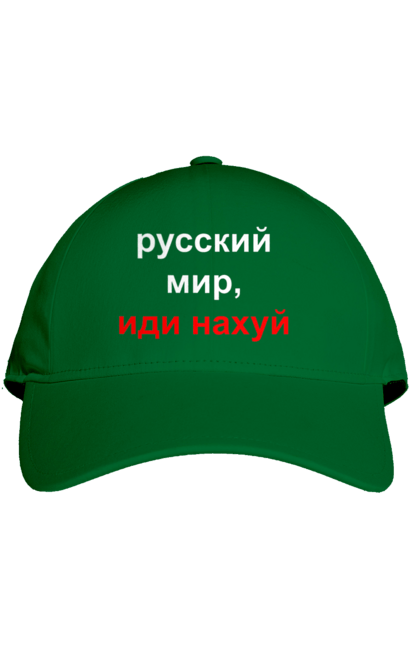 русский
мир,
иди нахуй